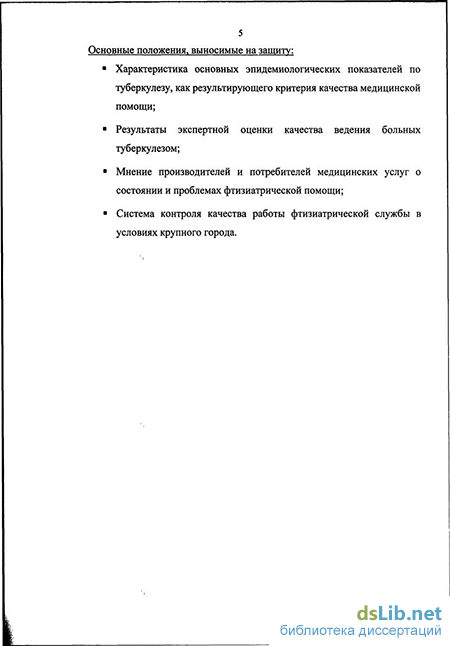 5

Основные положения, выносимые на защиту:

▪ Характеристика основных эпидемиологических показателей по туберкулезу, как результирующего критерия качества медицинской помощи;

▪ Результаты экспертной оценки качества ведения больных туберкулезом;

▪ Мнение производителей и потребителей медицинских услуг о состоянии и проблемах фтизиатрической помощи;

▪ Система контроля качества работы фтизиатрической службы в условиях крупного города.

dsLib.net
библиотека диссертаций